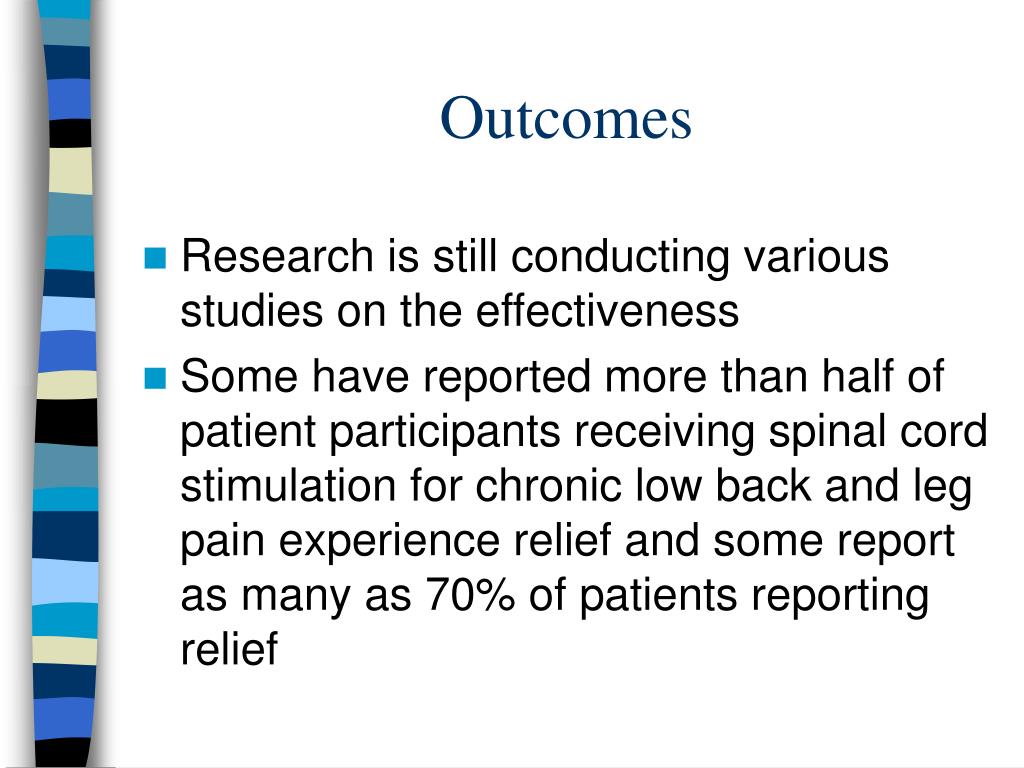 Outcomes

Research is still conducting various studies on the effectiveness

Some have reported more than half of patient participants receiving spinal cord stimulation for chronic low back and leg pain experience relief and some report as many as 70% of patients reporting relief